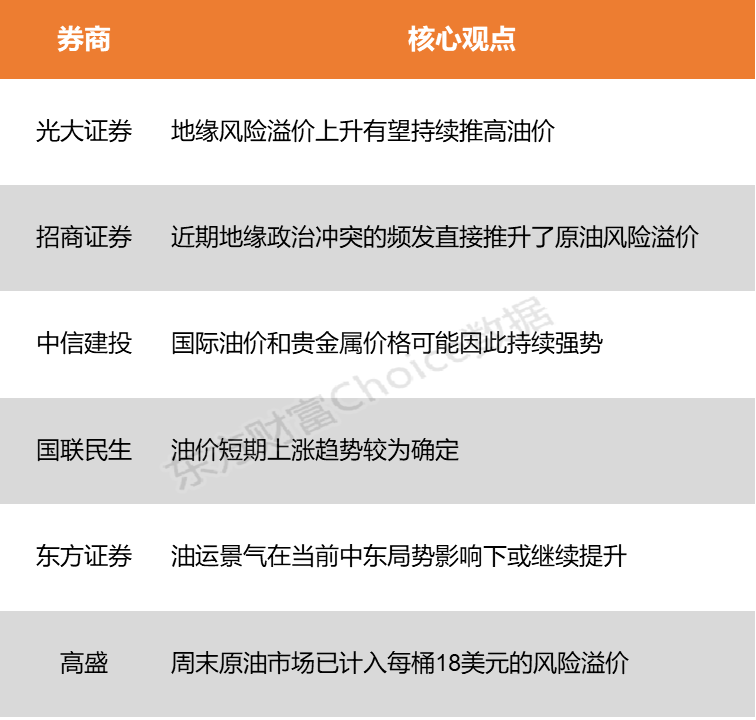 | 券商 | 核心观点 |
|---|---|
| 光大证券 | 地缘风险溢价上升有望持续推高油价 |
| 招商证券 | 近期地缘政治冲突的频发直接推升了原油风险溢价 |
| 中信建投 | 国际油价和贵金属价格可能因此持续强势 |
| 国联民生 | 油价短期上涨趋势较为确定 |
| 东方证券 | 油运景气在当前中东局势影响下或继续提升 |
| 高盛 | 周末原油市场已计入每桶18美元的风险溢价 |

东方财富Choice数据